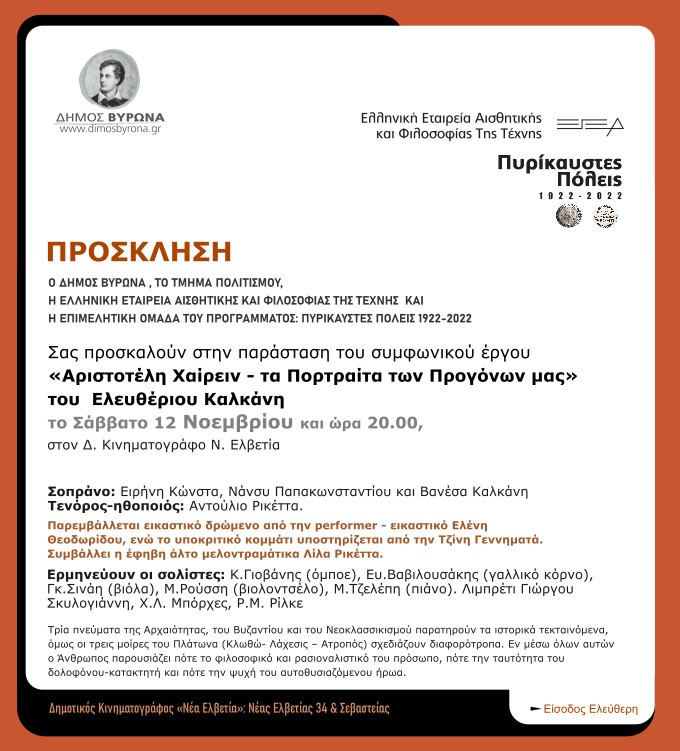 ΔΗΜΟΣ ΒΥΡΩΝΑ
www.dimosbyrona.gr

Ελληνική Εταιρεία Αισθητικής και Φιλοσοφίας Της Τέχνης

Πυρίκαυστες Πόλεις
1922 - 2022

ΠΡΟΣΚΛΗΣΗ

Ο ΔΗΜΟΣ ΒΥΡΩΝΑ , ΤΟ ΤΜΗΜΑ ΠΟΛΙΤΙΣΜΟΥ, Η ΕΛΛΗΝΙΚΗ ΕΤΑΙΡΕΙΑ ΑΙΣΘΗΤΙΚΗΣ ΚΑΙ ΦΙΛΟΣΟΦΙΑΣ ΤΗΣ ΤΕΧΝΗΣ ΚΑΙ Η ΕΠΙΜΕΛΗΤΙΚΗ ΟΜΑΔΑ ΤΟΥ ΠΡΟΓΡΑΜΜΑΤΟΣ: ΠΥΡΙΚΑΥΣΤΕΣ ΠΟΛΕΙΣ 1922-2022

Σας προσκαλούν στην παράσταση του συμφωνικού έργου
«Αριστοτέλη Χαίρειν - τα Πορτραίτα των Προγόνων μας»
του Ελευθέριου Καλκάνη
το Σάββατο 12 Νοεμβρίου και ώρα 20.00,
στον Δ. Κινηματογράφο Ν. Ελβετία

Σοπράνο: Ειρήνη Κώνστα, Νάνσυ Παπακωνσταντίου και Βανέσα Καλκάνη
Τενόρος-ηθοποιός: Αντούλιο Ρικέττα.
Παρεμβάλλεται εικαστικό δρώμενο από την performer - εικαστικό Ελένη Θεοδωρίδου, ενώ το υποκριτικό κομμάτι υποστηρίζεται από την Τζίνη Γεννηματά. Συμβάλλει η έφηβη άλτο μελοντραμάτικα Λίλα Ρικέττα.
Ερμηνεύουν οι σολίστες: Κ.Γιοβάνης (όμποε), Ευ.Βαβιλουσάκης (γαλλικό κόρνο), Γκ.Σινάη (βιόλα), Μ.Ρούσση (βιολοντσέλο), Μ.Τζελέπη (πιάνο). Λιμπρέτι Γιώργου Σκυλογιάννη, Χ.Λ. Μπόρχες, Ρ.Μ. Ρίλκε

Τρία πνεύματα της Αρχαιότητας, του Βυζαντίου και του Νεοκλασσικισμού παρατηρούν τα ιστορικά τεκταινόμενα, όμως οι τρεις μοίρες του Πλάτωνα (Κλωθώ- Λάχεσις – Ατροπός) σχεδιάζουν διαφορότροπα. Εν μέσω όλων αυτών ο Άνθρωπος παρουσιάζει πότε το φιλοσοφικό και ρασιοναλιστικό του πρόσωπο, πότε την ταυτότητα του δολοφόνου-κατακτητή και πότε την ψυχή του αυτοθυσιαζόμενου ήρωα.

Δημοτικός Κινηματογράφος «Νέα Ελβετία»: Νέας Ελβετίας 34 & Σεβαστείας

Είσοδος Ελεύθερη